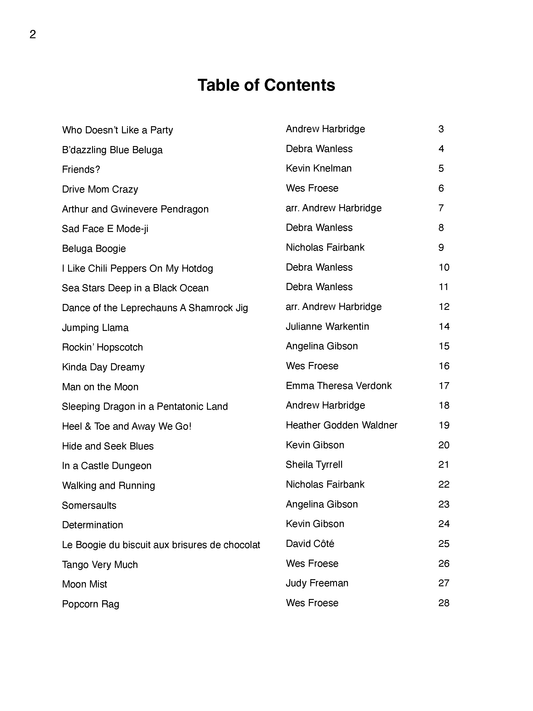 2

Table of Contents

| | | |
|---|---|---|
| Who Doesn't Like a Party | Andrew Harbridge | 3 |
| B'dazzling Blue Beluga | Debra Wanless | 4 |
| Friends? | Kevin Knelman | 5 |
| Drive Mom Crazy | Wes Froese | 6 |
| Arthur and Gwinevere Pendragon | arr. Andrew Harbridge | 7 |
| Sad Face E Mode-ji | Debra Wanless | 8 |
| Beluga Boogie | Nicholas Fairbank | 9 |
| I Like Chili Peppers On My Hotdog | Debra Wanless | 10 |
| Sea Stars Deep in a Black Ocean | Debra Wanless | 11 |
| Dance of the Leprechauns A Shamrock Jig | arr. Andrew Harbridge | 12 |
| Jumping Llama | Julianne Warkentin | 14 |
| Rockin' Hopscotch | Angelina Gibson | 15 |
| Kinda Day Dreamy | Wes Froese | 16 |
| Man on the Moon | Emma Theresa Verdonk | 17 |
| Sleeping Dragon in a Pentatonic Land | Andrew Harbridge | 18 |
| Heel & Toe and Away We Go! | Heather Godden Waldner | 19 |
| Hide and Seek Blues | Kevin Gibson | 20 |
| In a Castle Dungeon | Sheila Tyrrell | 21 |
| Walking and Running | Nicholas Fairbank | 22 |
| Somersaults | Angelina Gibson | 23 |
| Determination | Kevin Gibson | 24 |
| Le Boogie du biscuit aux brisures de chocolat | David Côté | 25 |
| Tango Very Much | Wes Froese | 26 |
| Moon Mist | Judy Freeman | 27 |
| Popcorn Rag | Wes Froese | 28 |